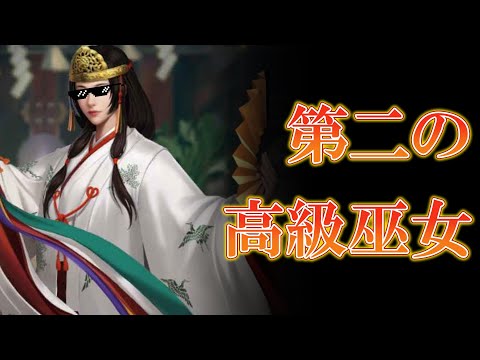 第二の
高級巫女